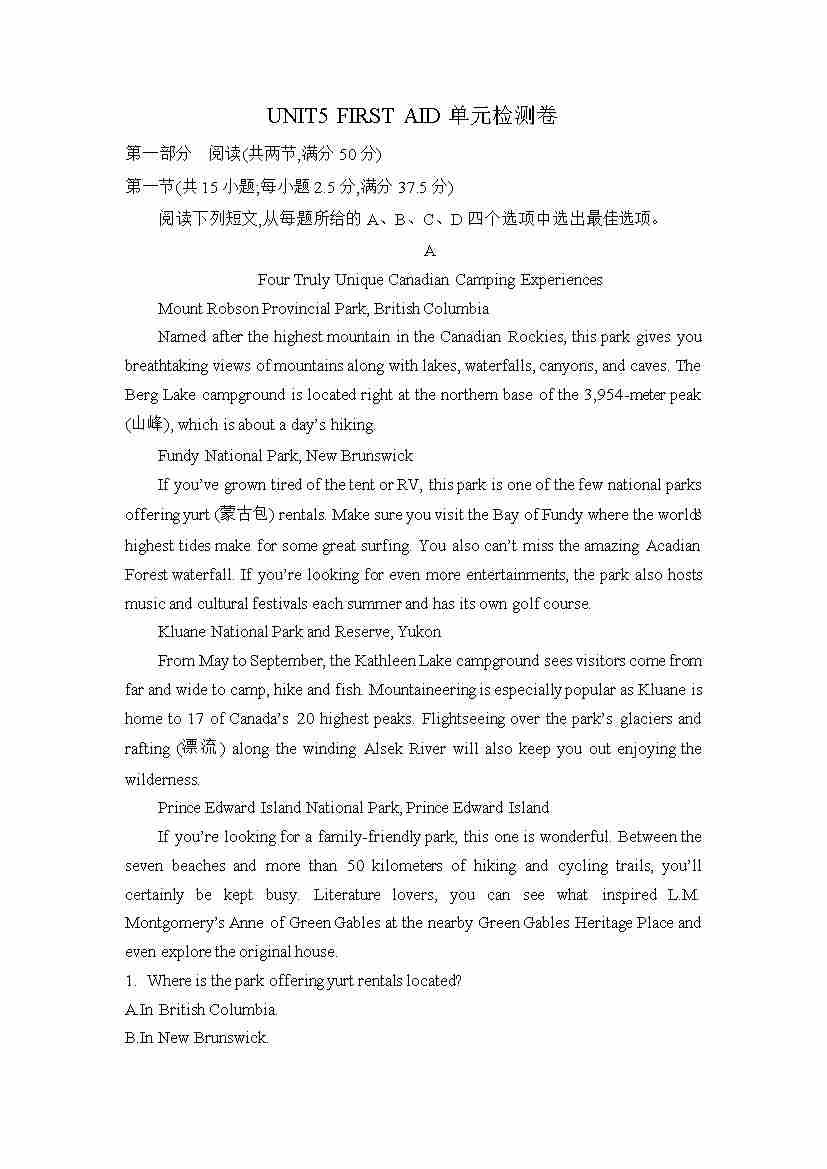 UNIT5 FIRST AID 单元检测卷

第一部分　阅读(共两节,满分 50 分)

第一节(共 15 小题;每小题 2.5 分,满分 37.5 分)

阅读下列短文,从每题所给的 A、B、C、D 四个选项中选出最佳选项。

A

Four Truly Unique Canadian Camping Experiences

Mount Robson Provincial Park, British Columbia

Named after the highest mountain in the Canadian Rockies, this park gives you breathtaking views of mountains along with lakes, waterfalls, canyons, and caves. The Berg Lake campground is located right at the northern base of the 3,954-meter peak (山峰), which is about a day's hiking.

Fundy National Park, New Brunswick

If you've grown tired of the tent or RV, this park is one of the few national parks offering yurt (蒙古包) rentals. Make sure you visit the Bay of Fundy where the world's highest tides make for some great surfing. You also can't miss the amazing Acadian Forest waterfall. If you're looking for even more entertainments, the park also hosts music and cultural festivals each summer and has its own golf course.

Kluane National Park and Reserve, Yukon

From May to September, the Kathleen Lake campground sees visitors come from far and wide to camp, hike and fish. Mountaineering is especially popular as Kluane is home to 17 of Canada's 20 highest peaks. Flightseeing over the park's glaciers and rafting (漂流) along the winding Alsek River will also keep you out enjoying the wilderness.

Prince Edward Island National Park, Prince Edward Island

If you're looking for a family-friendly park, this one is wonderful. Between the seven beaches and more than 50 kilometers of hiking and cycling trails, you'll certainly be kept busy. Literature lovers, you can see what inspired L.M. Montgomery's Anne of Green Gables at the nearby Green Gables Heritage Place and even explore the original house.

1. Where is the park offering yurt rentals located?

A.In British Columbia.

B.In New Brunswick.